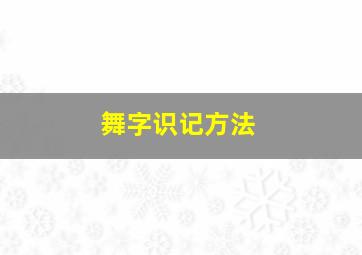 舞字识记方法